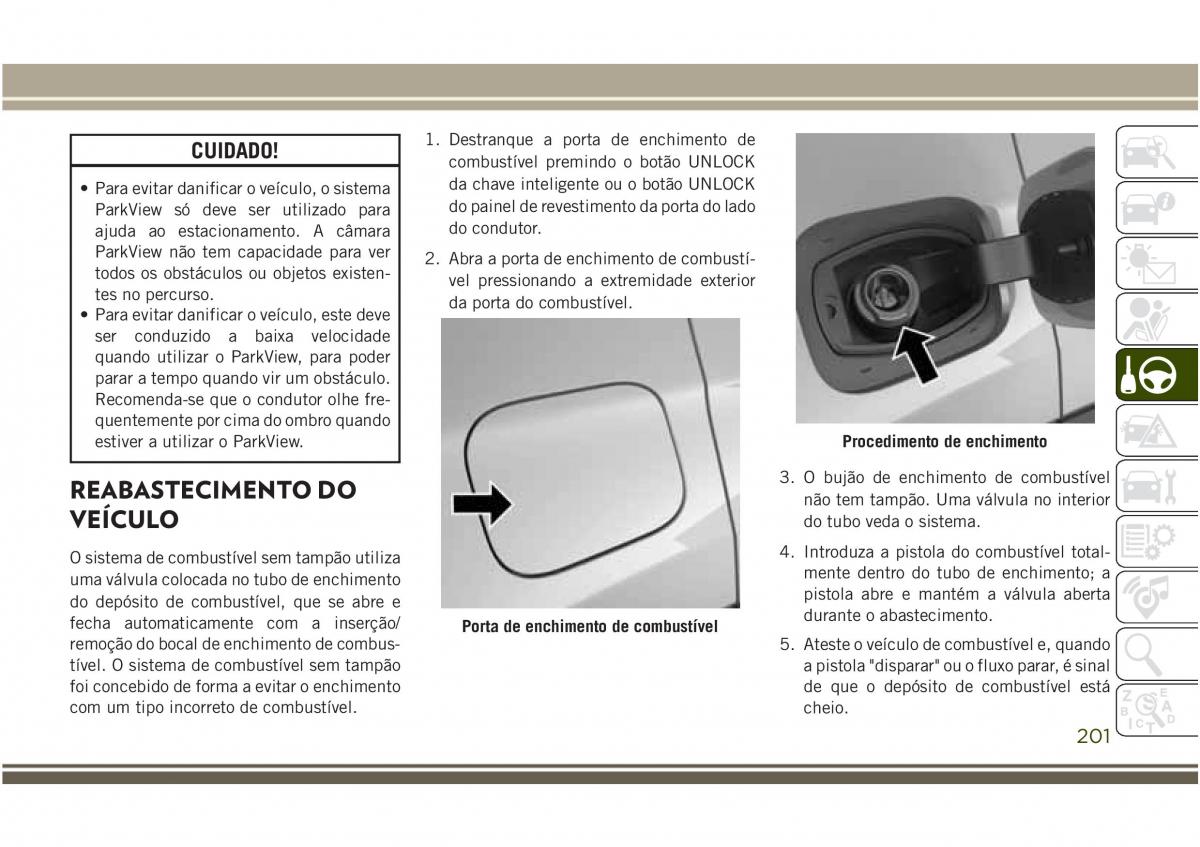 CUIDADO!

• Para evitar danificar o veículo, o sistema ParkView só deve ser utilizado para ajuda ao estacionamento. A câmara ParkView não tem capacidade para ver todos os obstáculos ou objetos existentes no percurso.
• Para evitar danificar o veículo, este deve ser conduzido a baixa velocidade quando utilizar o ParkView, para poder parar a tempo quando vir um obstáculo. Recomenda-se que o condutor olhe frequentemente por cima do ombro quando estiver a utilizar o ParkView.

REABASTECIMENTO DO VEÍCULO

O sistema de combustível sem tampão utiliza uma válvula colocada no tubo de enchimento do depósito de combustível, que se abre e fecha automaticamente com a inserção/remoção do bocal de enchimento de combustível. O sistema de combustível sem tampão foi concebido de forma a evitar o enchimento com um tipo incorreto de combustível.

1. Destranque a porta de enchimento de combustível premindo o botão UNLOCK da chave inteligente ou o botão UNLOCK do painel de revestimento da porta do lado do condutor.

2. Abra a porta de enchimento de combustível pressionando a extremidade exterior da porta do combustível.

Porta de enchimento de combustível

Procedimento de enchimento

3. O bujão de enchimento de combustível não tem tampão. Uma válvula no interior do tubo veda o sistema.

4. Introduza a pistola do combustível totalmente dentro do tubo de enchimento; a pistola abre e mantém a válvula aberta durante o abastecimento.

5. Ateste o veículo de combustível e, quando a pistola "disparar" ou o fluxo parar, é sinal de que o depósito de combustível está cheio.

201